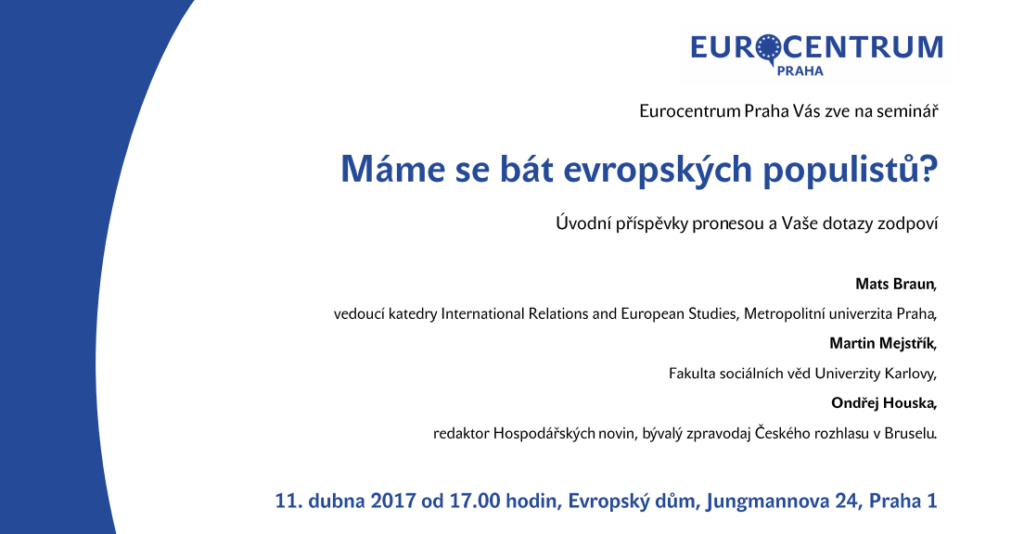 EUROCENTRUM
PRAHA

Eurocentrum Praha Vás zve na seminář

Máme se bát evropských populistů?

Úvodní příspěvky pronesou a Vaše dotazy zodpoví

Mats Braun,

vedoucí katedry International Relations and European Studies, Metropolitní univerzita Praha,

Martin Mejstřík,

Fakulta sociálních věd Univerzity Karlovy,

Ondřej Houska,

redaktor Hospodářských novin, bývalý zpravodaj Českého rozhlasu v Bruselu.

11. dubna 2017 od 17.00 hodin, Evropský dům, Jungmannova 24, Praha 1